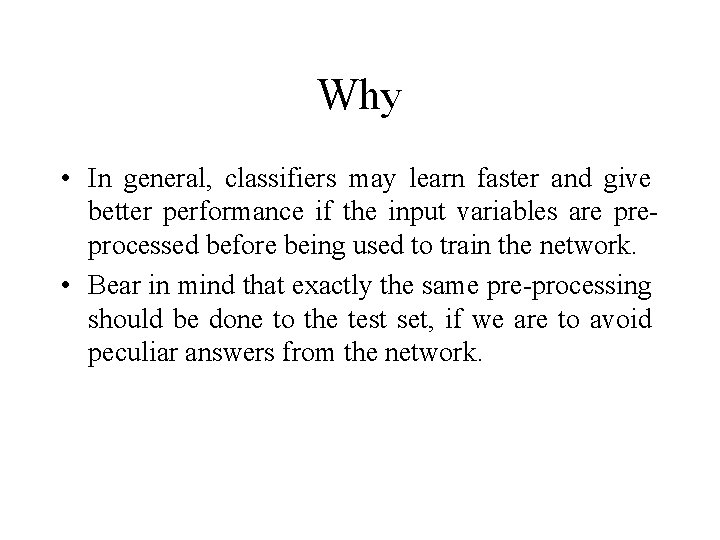 Why

• In general, classifiers may learn faster and give better performance if the input variables are pre-processed before being used to train the network.
• Bear in mind that exactly the same pre-processing should be done to the test set, if we are to avoid peculiar answers from the network.